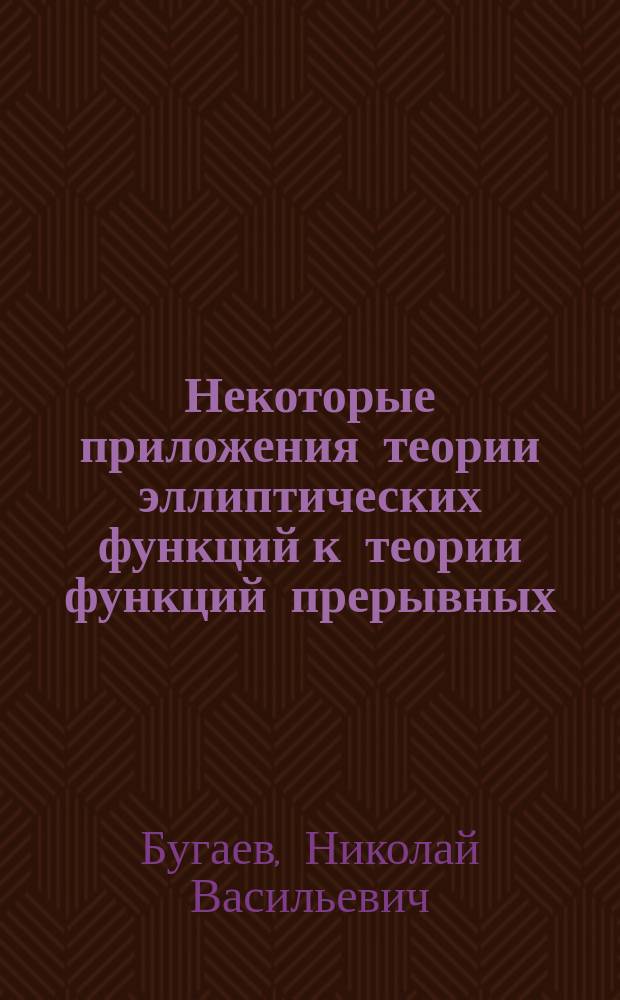 Некоторые приложения теории эллиптических функций к теории функций прерывных

Бугаев, Николай Васильевич